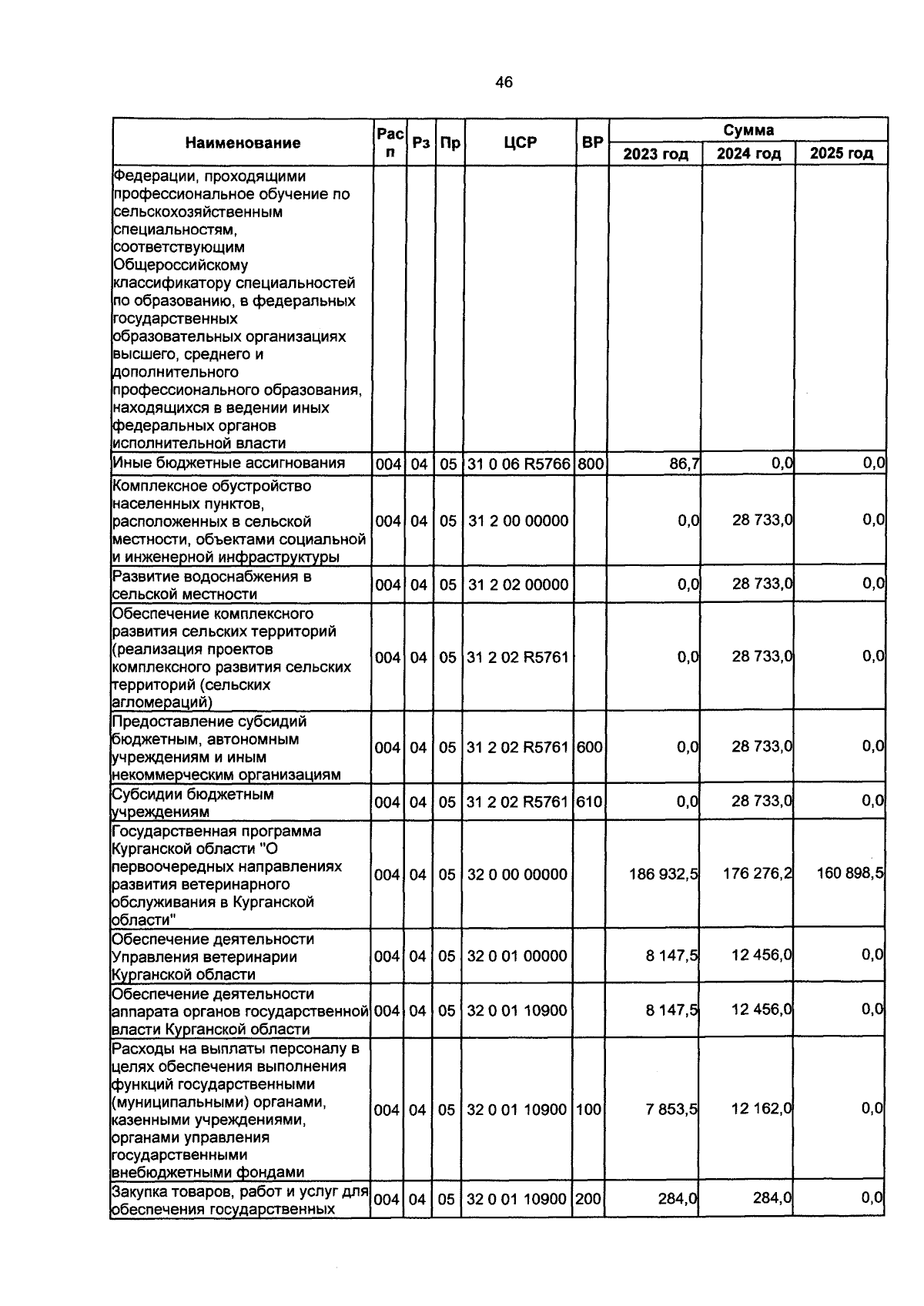 46

| Наименование | Расп | Рз | Пр | ЦСР | ВР | Сумма 2023 год | Сумма 2024 год | Сумма 2025 год |
|---|---|---|---|---|---|---|---|---|
| Федерации, проходящими профессиональное обучение по сельскохозяйственным специальностям, соответствующим Общероссийскому классификатору специальностей по образованию, в федеральных государственных образовательных организациях высшего, среднего и дополнительного профессионального образования, находящихся в ведении иных федеральных органов исполнительной власти | | | | | | | | |
| Иные бюджетные ассигнования | 004 | 04 | 05 | 31 0 06 R5766 | 800 | 86,7 | 0,0 | 0,0 |
| Комплексное обустройство населенных пунктов, расположенных в сельской местности, объектами социальной и инженерной инфраструктуры | 004 | 04 | 05 | 31 2 00 00000 | | 0,0 | 28 733,0 | 0,0 |
| Развитие водоснабжения в сельской местности | 004 | 04 | 05 | 31 2 02 00000 | | 0,0 | 28 733,0 | 0,0 |
| Обеспечение комплексного развития сельских территорий (реализация проектов комплексного развития сельских территорий (сельских агломераций) | 004 | 04 | 05 | 31 2 02 R5761 | | 0,0 | 28 733,0 | 0,0 |
| Предоставление субсидий бюджетным, автономным учреждениям и иным некоммерческим организациям | 004 | 04 | 05 | 31 2 02 R5761 | 600 | 0,0 | 28 733,0 | 0,0 |
| Субсидии бюджетным учреждениям | 004 | 04 | 05 | 31 2 02 R5761 | 610 | 0,0 | 28 733,0 | 0,0 |
| Государственная программа Курганской области "О первоочередных направлениях развития ветеринарного обслуживания в Курганской области" | 004 | 04 | 05 | 32 0 00 00000 | | 186 932,5 | 176 276,2 | 160 898,5 |
| Обеспечение деятельности Управления ветеринарии Курганской области | 004 | 04 | 05 | 32 0 01 00000 | | 8 147,5 | 12 456,0 | 0,0 |
| Обеспечение деятельности аппарата органов государственной власти Курганской области | 004 | 04 | 05 | 32 0 01 10900 | | 8 147,5 | 12 456,0 | 0,0 |
| Расходы на выплаты персоналу в целях обеспечения выполнения функций государственными (муниципальными) органами, казенными учреждениями, органами управления государственными внебюджетными фондами | 004 | 04 | 05 | 32 0 01 10900 | 100 | 7 853,5 | 12 162,0 | 0,0 |
| Закупка товаров, работ и услуг для обеспечения государственных | 004 | 04 | 05 | 32 0 01 10900 | 200 | 284,0 | 284,0 | 0,0 |